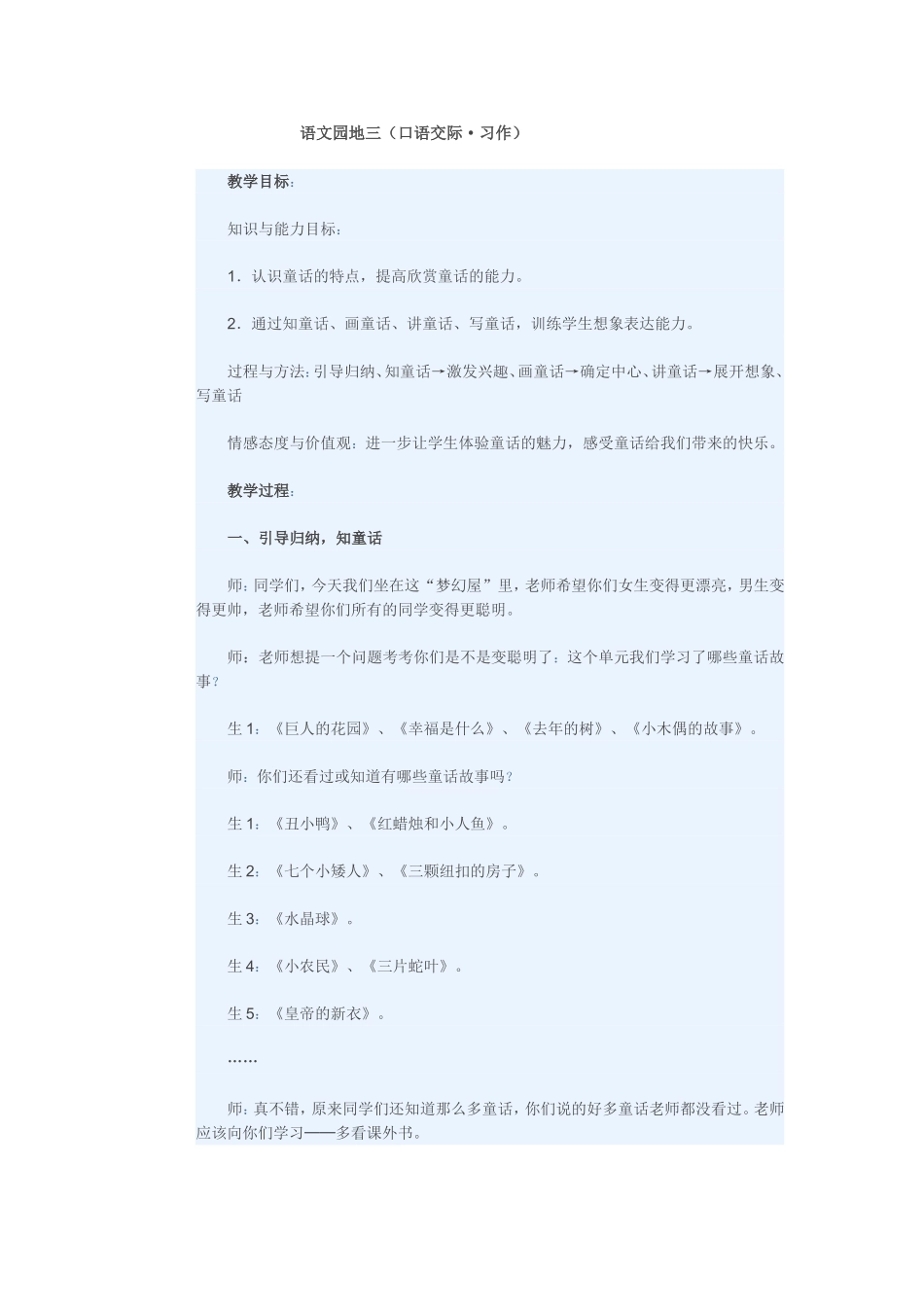 语文园地三（口语交际·习作）

教学目标：

知识与能力目标：

1．认识童话的特点，提高欣赏童话的能力。

2．通过知童话、画童话、讲童话、写童话，训练学生想象表达能力。

过程与方法：引导归纳、知童话→激发兴趣、画童话→确定中心、讲童话→展开想象、写童话

情感态度与价值观：进一步让学生体验童话的魅力，感受童话给我们带来的快乐。

教学过程：

一、引导归纳，知童话

师：同学们，今天我们坐在这“梦幻屋”里，老师希望你们女生变得更漂亮，男生变得更帅，老师希望你们所有的同学变得更聪明。

师：老师想提一个问题考考你们是不是变聪明了：这个单元我们学习了哪些童话故事？

生1：《巨人的花园》、《幸福是什么》、《去年的树》、《小木偶的故事》。

师：你们还看过或知道有哪些童话故事吗？

生1：《丑小鸭》、《红蜡烛和小人鱼》。

生2：《七个小矮人》、《三颗纽扣的房子》。

生3：《水晶球》。

生4：《小农民》、《三片蛇叶》。

生5：《皇帝的新衣》。

……

师：真不错，原来同学们还知道那么多童话，你们说的好多童话老师都没看过。老师应该向你们学习——多看课外书。